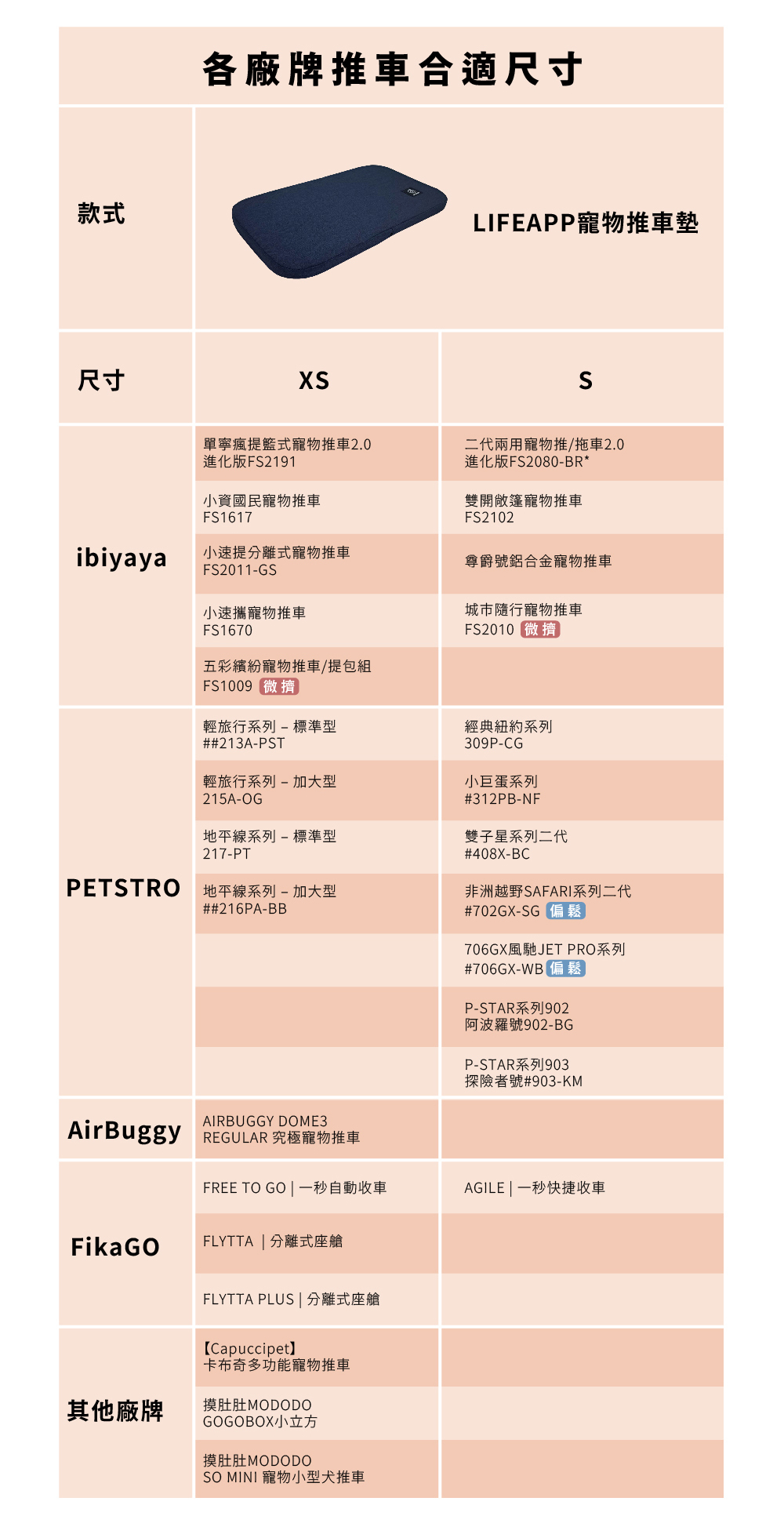 各廠牌推車合適尺寸

| 款式 | LIFEAPP寵物推車墊 | |
|---|---|---|
| 尺寸 | XS | S |
| ibiyaya | 單寧瘋提籃式寵物推車2.0 進化版FS2191 | 二代兩用寵物推/拖車2.0 進化版FS2080-BR* |
| | 小資國民寵物推車 FS1617 | 雙開敞篷寵物推車 FS2102 |
| | 小速提分離式寵物推車 FS2011-GS | 尊爵號鋁合金寵物推車 |
| | 小速攜寵物推車 FS1670 | 城市隨行寵物推車 FS2010 微擠 |
| | 五彩繽紛寵物推車/提包組 FS1009 微擠 | |
| PETSTRO | 輕旅行系列 – 標準型 ##213A-PST | 經典紐約系列 309P-CG |
| | 輕旅行系列 – 加大型 215A-OG | 小巨蛋系列 #312PB-NF |
| | 地平線系列 – 標準型 217-PT | 雙子星系列二代 #408X-BC |
| | 地平線系列 – 加大型 ##216PA-BB | 非洲越野SAFARI系列二代 #702GX-SG 偏鬆 |
| | | 706GX風馳JET PRO系列 #706GX-WB 偏鬆 |
| | | P-STAR系列902 阿波羅號902-BG |
| | | P-STAR系列903 探險者號#903-KM |
| AirBuggy | AIRBUGGY DOME3 REGULAR 究極寵物推車 | |
| FikaGO | FREE TO GO \| 一秒自動收車 | AGILE \| 一秒快捷收車 |
| | FLYTTA \| 分離式座艙 | |
| | FLYTTA PLUS \| 分離式座艙 | |
| 其他廠牌 | 【Capuccipet】 卡布奇多功能寵物推車 | |
| | 摸肚肚MODODO GOGOBOX小立方 | |
| | 摸肚肚MODODO SO MINI 寵物小型犬推車 | |